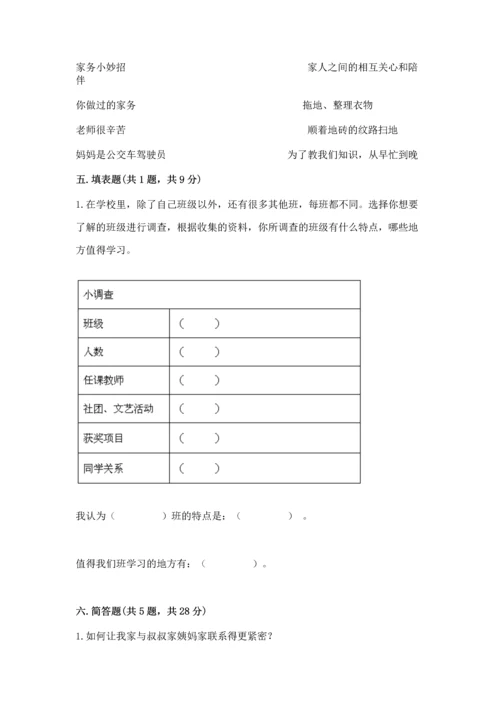 家务小妙招　　　　　　　　　　　　　家人之间的相互关心和陪伴

你做过的家务　　　　　　　　　　　　拖地、整理衣物

老师很辛苦　　　　　　　　　　　　　顺着地砖的纹路扫地

妈妈是公交车驾驶员　　　　　　　　　为了教我们知识，从早忙到晚

五. 填表题（共 1 题，共 9 分）

1. 在学校里，除了自己班级以外，还有很多其他班，每班都不同。选择你想要了解的班级进行调查，根据收集的资料，你所调查的班级有什么特点，哪些地方值得学习。

| 小调查 | |
|---|---|
| 班级 | （　　） |
| 人数 | （　　） |
| 任课教师 | （　　） |
| 社团、文艺活动 | （　　） |
| 获奖项目 | （　　） |
| 同学关系 | （　　） |

我认为（　　　　）班的特点是：（　　　　）。

值得我们班学习的地方有：（　　　　）。

六. 简答题（共 5 题，共 28 分）

1. 如何让我家与叔叔家姨妈家联系得更紧密？